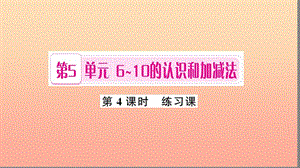 第5 单元 6~10的认识和加减法

第 4 课时　练习课